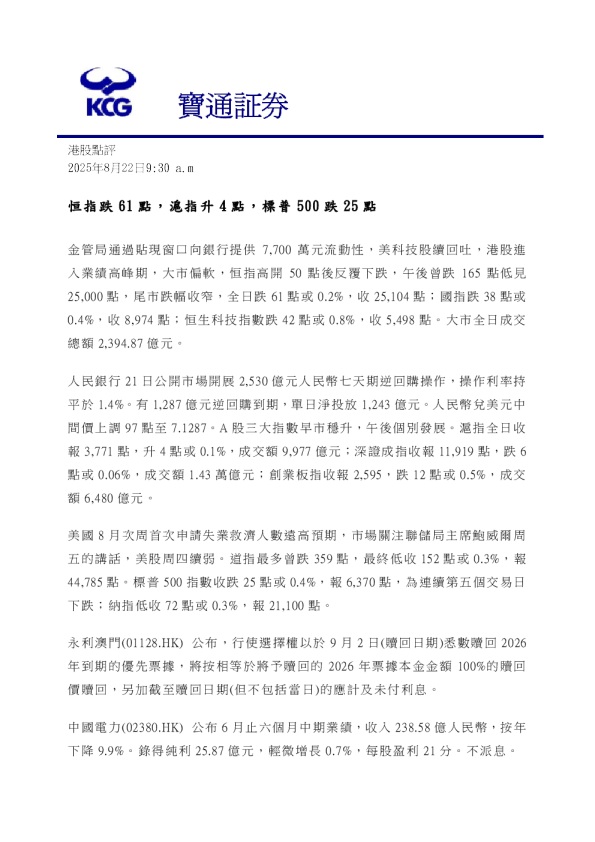 KCG 寶通証券

港股點評
2025年8月22日9:30 a.m

恒指跌 61 點，滬指升 4 點，標普 500 跌 25 點

金管局通過貼現窗口向銀行提供 7,700 萬元流動性，美科技股續回吐，港股進入業績高峰期，大市偏軟，恒指高開 50 點後反覆下跌，午後曾跌 165 點低見 25,000 點，尾市跌幅收窄，全日跌 61 點或 0.2%，收 25,104 點；國指跌 38 點或 0.4%，收 8,974 點；恒生科技指數跌 42 點或 0.8%，收 5,498 點。大市全日成交總額 2,394.87 億元。

人民銀行 21 日公開市場開展 2,530 億元人民幣七天期逆回購操作，操作利率持平於 1.4%。有 1,287 億元逆回購到期，單日淨投放 1,243 億元。人民幣兌美元中間價上調 97 點至 7.1287。A 股三大指數早市穩升，午後個別發展。滬指全日收報 3,771 點，升 4 點或 0.1%，成交額 9,977 億元；深證成指收報 11,919 點，跌 6 點或 0.06%，成交額 1.43 萬億元；創業板指收報 2,595，跌 12 點或 0.5%，成交額 6,480 億元。

美國 8 月次周首次申請失業救濟人數遠高預期，市場關注聯儲局主席鮑威爾周五的講話，美股周四續弱。道指最多曾跌 359 點，最終低收 152 點或 0.3%，報 44,785 點。標普 500 指數收跌 25 點或 0.4%，報 6,370 點，為連續第五個交易日下跌；納指低收 72 點或 0.3%，報 21,100 點。

永利澳門(01128.HK) 公布，行使選擇權以於 9 月 2 日(贖回日期)悉數贖回 2026 年到期的優先票據，將按相等於將予贖回的 2026 年票據本金金額 100%的贖回價贖回，另加截至贖回日期(但不包括當日)的應計及未付利息。

中國電力(02380.HK) 公布 6 月止六個月中期業績，收入 238.58 億人民幣，按年下降 9.9%。錄得純利 25.87 億元，輕微增長 0.7%，每股盈利 21 分。不派息。